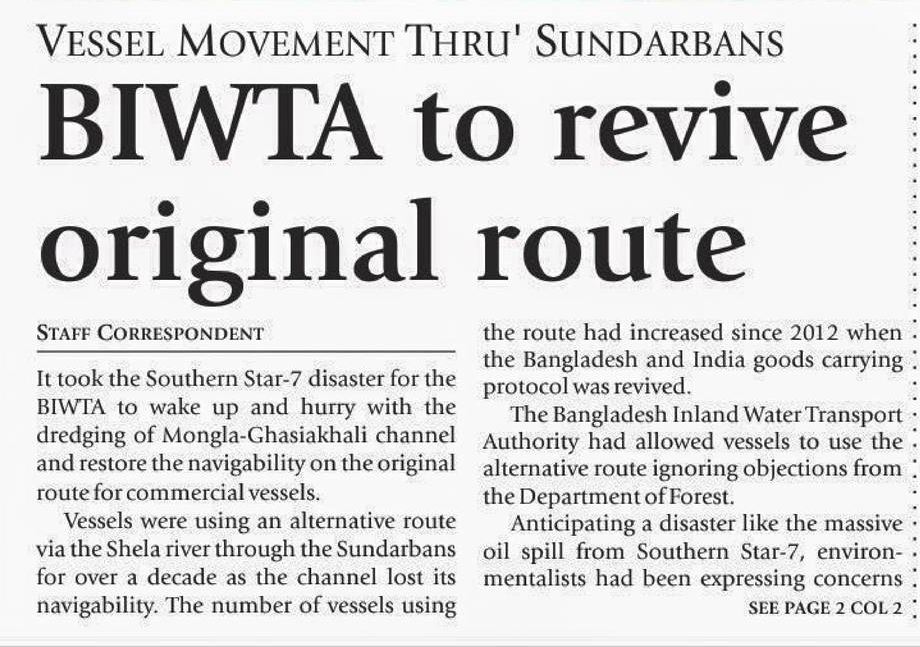 VESSEL MOVEMENT THRU' SUNDARBANS

BIWTA to revive original route

STAFF CORRESPONDENT

It took the Southern Star-7 disaster for the BIWTA to wake up and hurry with the dredging of Mongla-Ghasiakhali channel and restore the navigability on the original route for commercial vessels.

Vessels were using an alternative route via the Shela river through the Sundarbans for over a decade as the channel lost its navigability. The number of vessels using the route had increased since 2012 when the Bangladesh and India goods carrying protocol was revived.

The Bangladesh Inland Water Transport Authority had allowed vessels to use the alternative route ignoring objections from the Department of Forest.

Anticipating a disaster like the massive oil spill from Southern Star-7, environmentalists had been expressing concerns

SEE PAGE 2 COL 2